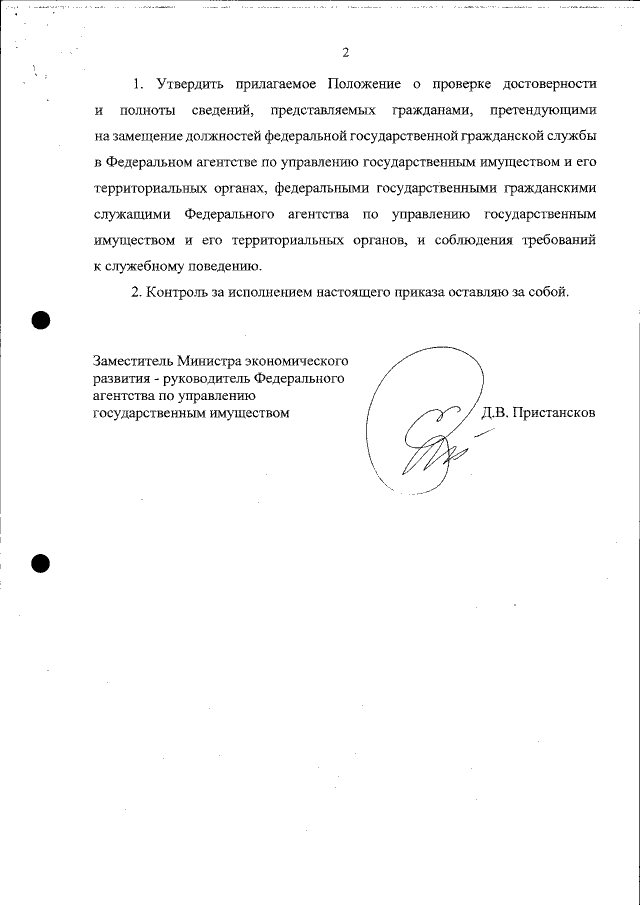 2

1. Утвердить прилагаемое Положение о проверке достоверности и полноты сведений, представляемых гражданами, претендующими на замещение должностей федеральной государственной гражданской службы в Федеральном агентстве по управлению государственным имуществом и его территориальных органах, федеральными государственными гражданскими служащими Федерального агентства по управлению государственным имуществом и его территориальных органов, и соблюдения требований к служебному поведению.

2. Контроль за исполнением настоящего приказа оставляю за собой.

Заместитель Министра экономического развития - руководитель Федерального агентства по управлению государственным имуществом

Д.В. Пристансков